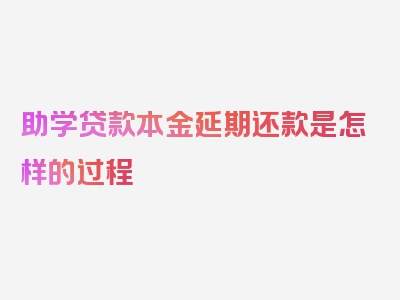 助学贷款本金延期还款是怎样的过程